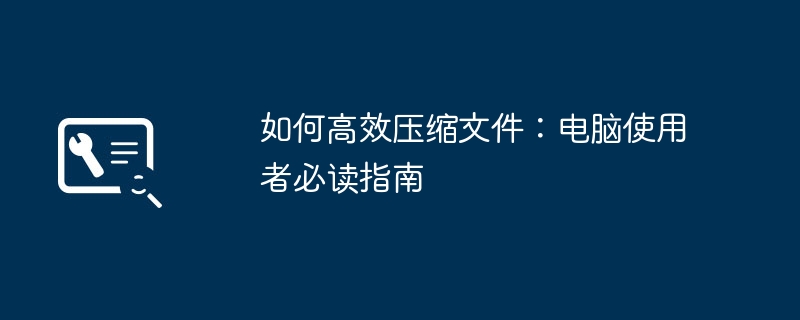 如何高效压缩文件：电脑使用者必读指南